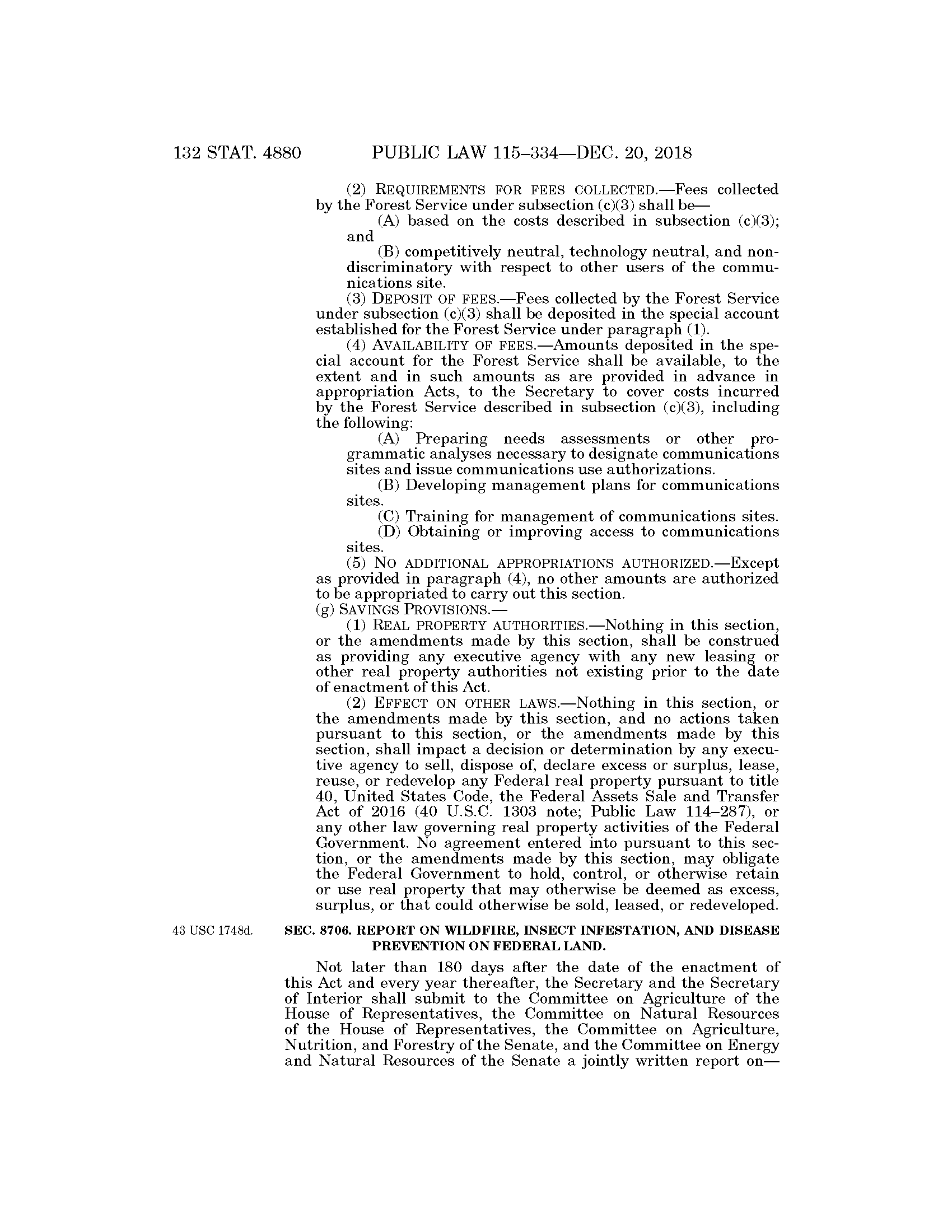 132 STAT. 4880 PUBLIC LAW 115–334—DEC. 20, 2018

(2) REQUIREMENTS FOR FEES COLLECTED.—Fees collected by the Forest Service under subsection (c)(3) shall be—

(A) based on the costs described in subsection (c)(3); and

(B) competitively neutral, technology neutral, and nondiscriminatory with respect to other users of the communications site.

(3) DEPOSIT OF FEES.—Fees collected by the Forest Service under subsection (c)(3) shall be deposited in the special account established for the Forest Service under paragraph (1).

(4) AVAILABILITY OF FEES.—Amounts deposited in the special account for the Forest Service shall be available, to the extent and in such amounts as are provided in advance in appropriation Acts, to the Secretary to cover costs incurred by the Forest Service described in subsection (c)(3), including the following:

(A) Preparing needs assessments or other programmatic analyses necessary to designate communications sites and issue communications use authorizations.

(B) Developing management plans for communications sites.

(C) Training for management of communications sites.

(D) Obtaining or improving access to communications sites.

(5) NO ADDITIONAL APPROPRIATIONS AUTHORIZED.—Except as provided in paragraph (4), no other amounts are authorized to be appropriated to carry out this section.

(g) SAVINGS PROVISIONS.—

(1) REAL PROPERTY AUTHORITIES.—Nothing in this section, or the amendments made by this section, shall be construed as providing any executive agency with any new leasing or other real property authorities not existing prior to the date of enactment of this Act.

(2) EFFECT ON OTHER LAWS.—Nothing in this section, or the amendments made by this section, and no actions taken pursuant to this section, or the amendments made by this section, shall impact a decision or determination by any executive agency to sell, dispose of, declare excess or surplus, lease, reuse, or redevelop any Federal real property pursuant to title 40, United States Code, the Federal Assets Sale and Transfer Act of 2016 (40 U.S.C. 1303 note; Public Law 114–287), or any other law governing real property activities of the Federal Government. No agreement entered into pursuant to this section, or the amendments made by this section, may obligate the Federal Government to hold, control, or otherwise retain or use real property that may otherwise be deemed as excess, surplus, or that could otherwise be sold, leased, or redeveloped.

43 USC 1748d.

SEC. 8706. REPORT ON WILDFIRE, INSECT INFESTATION, AND DISEASE PREVENTION ON FEDERAL LAND.

Not later than 180 days after the date of the enactment of this Act and every year thereafter, the Secretary and the Secretary of Interior shall submit to the Committee on Agriculture of the House of Representatives, the Committee on Natural Resources of the House of Representatives, the Committee on Agriculture, Nutrition, and Forestry of the Senate, and the Committee on Energy and Natural Resources of the Senate a jointly written report on—